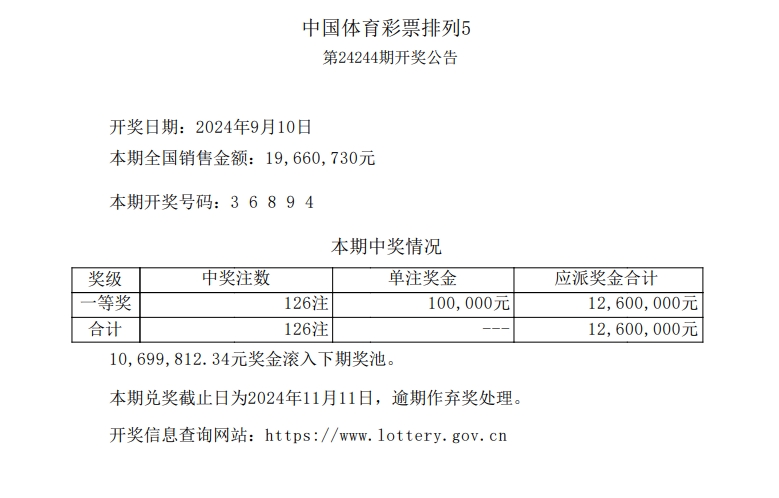 中国体育彩票排列5
第24244期开奖公告

开奖日期：2024年9月10日
本期全国销售金额：19,660,730元

本期开奖号码：3 6 8 9 4

本期中奖情况

| 奖级 | 中奖注数 | 单注奖金 | 应派奖金合计 |
|---|---|---|---|
| 一等奖 | 126注 | 100,000元 | 12,600,000元 |
| 合计 | 126注 | --- | 12,600,000元 |

10,699,812.34元奖金滚入下期奖池。

本期兑奖截止日为2024年11月11日，逾期作弃奖处理。

开奖信息查询网站：https://www.lottery.gov.cn